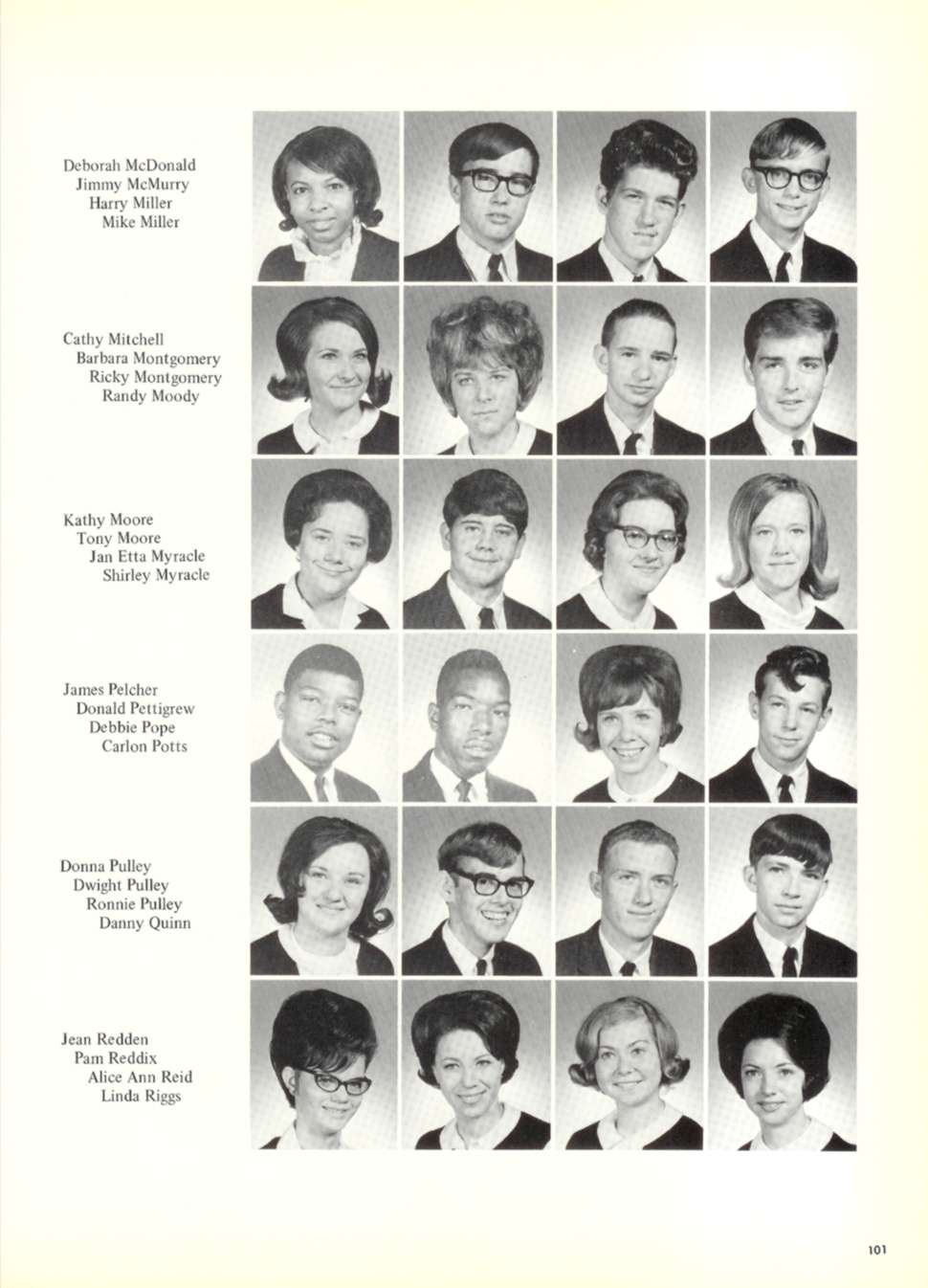 Deborah McDonald
Jimmy McMurry
Harry Miller
Mike Miller

Cathy Mitchell
Barbara Montgomery
Ricky Montgomery
Randy Moody

Kathy Moore
Tony Moore
Jan Etta Myracle
Shirley Myracle

James Pelcher
Donald Pettigrew
Debbie Pope
Carlon Potts

Donna Pulley
Dwight Pulley
Ronnie Pulley
Danny Quinn

Jean Redden
Pam Reddix
Alice Ann Reid
Linda Riggs

101